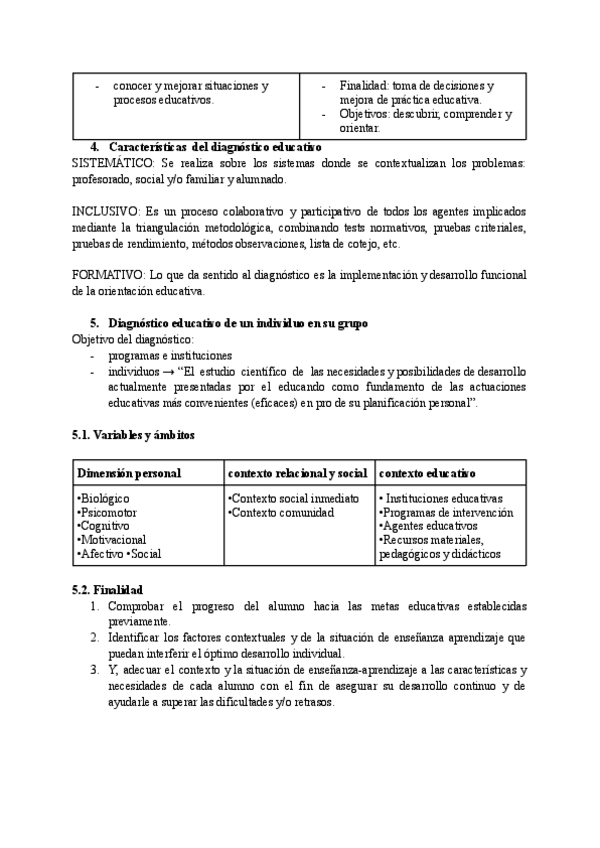 | - conocer y mejorar situaciones y procesos educativos. | - Finalidad: toma de decisiones y mejora de práctica educativa. - Objetivos: descubrir, comprender y orientar. |
|---|---|

4. Características del diagnóstico educativo

SISTEMÁTICO: Se realiza sobre los sistemas donde se contextualizan los problemas: profesorado, social y/o familiar y alumnado.

INCLUSIVO: Es un proceso colaborativo y participativo de todos los agentes implicados mediante la triangulación metodológica, combinando tests normativos, pruebas criteriales, pruebas de rendimiento, métodos observaciones, lista de cotejo, etc.

FORMATIVO: Lo que da sentido al diagnóstico es la implementación y desarrollo funcional de la orientación educativa.

5. Diagnóstico educativo de un individuo en su grupo

Objetivo del diagnóstico:
- programas e instituciones
- individuos → "El estudio científico de las necesidades y posibilidades de desarrollo actualmente presentadas por el educando como fundamento de las actuaciones educativas más convenientes (eficaces) en pro de su planificación personal".

5.1. Variables y ámbitos

| Dimensión personal | contexto relacional y social | contexto educativo |
|---|---|---|
| •Biológico •Psicomotor •Cognitivo •Motivacional •Afectivo •Social | •Contexto social inmediato •Contexto comunidad | • Instituciones educativas •Programas de intervención •Agentes educativos •Recursos materiales, pedagógicos y didácticos |

5.2. Finalidad
1. Comprobar el progreso del alumno hacia las metas educativas establecidas previamente.
2. Identificar los factores contextuales y de la situación de enseñanza aprendizaje que puedan interferir el óptimo desarrollo individual.
3. Y, adecuar el contexto y la situación de enseñanza-aprendizaje a las características y necesidades de cada alumno con el fin de asegurar su desarrollo continuo y de ayudarle a superar las dificultades y/o retrasos.